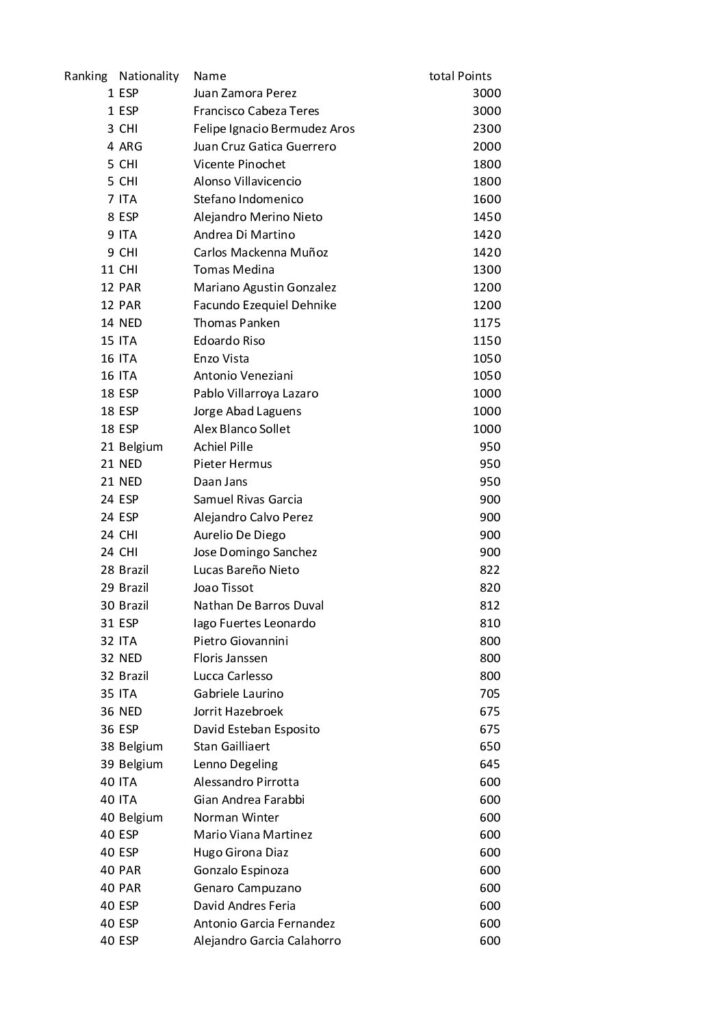 | Ranking | Nationality | Name | total Points |
|---|---|---|---|
| 1 | ESP | Juan Zamora Perez | 3000 |
| 1 | ESP | Francisco Cabeza Teres | 3000 |
| 3 | CHI | Felipe Ignacio Bermudez Aros | 2300 |
| 4 | ARG | Juan Cruz Gatica Guerrero | 2000 |
| 5 | CHI | Vicente Pinochet | 1800 |
| 5 | CHI | Alonso Villavicencio | 1800 |
| 7 | ITA | Stefano Indomenico | 1600 |
| 8 | ESP | Alejandro Merino Nieto | 1450 |
| 9 | ITA | Andrea Di Martino | 1420 |
| 9 | CHI | Carlos Mackenna Muñoz | 1420 |
| 11 | CHI | Tomas Medina | 1300 |
| 12 | PAR | Mariano Agustin Gonzalez | 1200 |
| 12 | PAR | Facundo Ezequiel Dehnike | 1200 |
| 14 | NED | Thomas Panken | 1175 |
| 15 | ITA | Edoardo Riso | 1150 |
| 16 | ITA | Enzo Vista | 1050 |
| 16 | ITA | Antonio Veneziani | 1050 |
| 18 | ESP | Pablo Villarroya Lazaro | 1000 |
| 18 | ESP | Jorge Abad Laguens | 1000 |
| 18 | ESP | Alex Blanco Sollet | 1000 |
| 21 | Belgium | Achiel Pille | 950 |
| 21 | NED | Pieter Hermus | 950 |
| 21 | NED | Daan Jans | 950 |
| 24 | ESP | Samuel Rivas Garcia | 900 |
| 24 | ESP | Alejandro Calvo Perez | 900 |
| 24 | CHI | Aurelio De Diego | 900 |
| 24 | CHI | Jose Domingo Sanchez | 900 |
| 28 | Brazil | Lucas Bareño Nieto | 822 |
| 29 | Brazil | Joao Tissot | 820 |
| 30 | Brazil | Nathan De Barros Duval | 812 |
| 31 | ESP | Iago Fuertes Leonardo | 810 |
| 32 | ITA | Pietro Giovannini | 800 |
| 32 | NED | Floris Janssen | 800 |
| 32 | Brazil | Lucca Carlesso | 800 |
| 35 | ITA | Gabriele Laurino | 705 |
| 36 | NED | Jorrit Hazebroek | 675 |
| 36 | ESP | David Esteban Esposito | 675 |
| 38 | Belgium | Stan Gailliaert | 650 |
| 39 | Belgium | Lenno Degeling | 645 |
| 40 | ITA | Alessandro Pirrotta | 600 |
| 40 | ITA | Gian Andrea Farabbi | 600 |
| 40 | Belgium | Norman Winter | 600 |
| 40 | ESP | Mario Viana Martinez | 600 |
| 40 | ESP | Hugo Girona Diaz | 600 |
| 40 | PAR | Gonzalo Espinoza | 600 |
| 40 | PAR | Genaro Campuzano | 600 |
| 40 | ESP | David Andres Feria | 600 |
| 40 | ESP | Antonio Garcia Fernandez | 600 |
| 40 | ESP | Alejandro Garcia Calahorro | 600 |